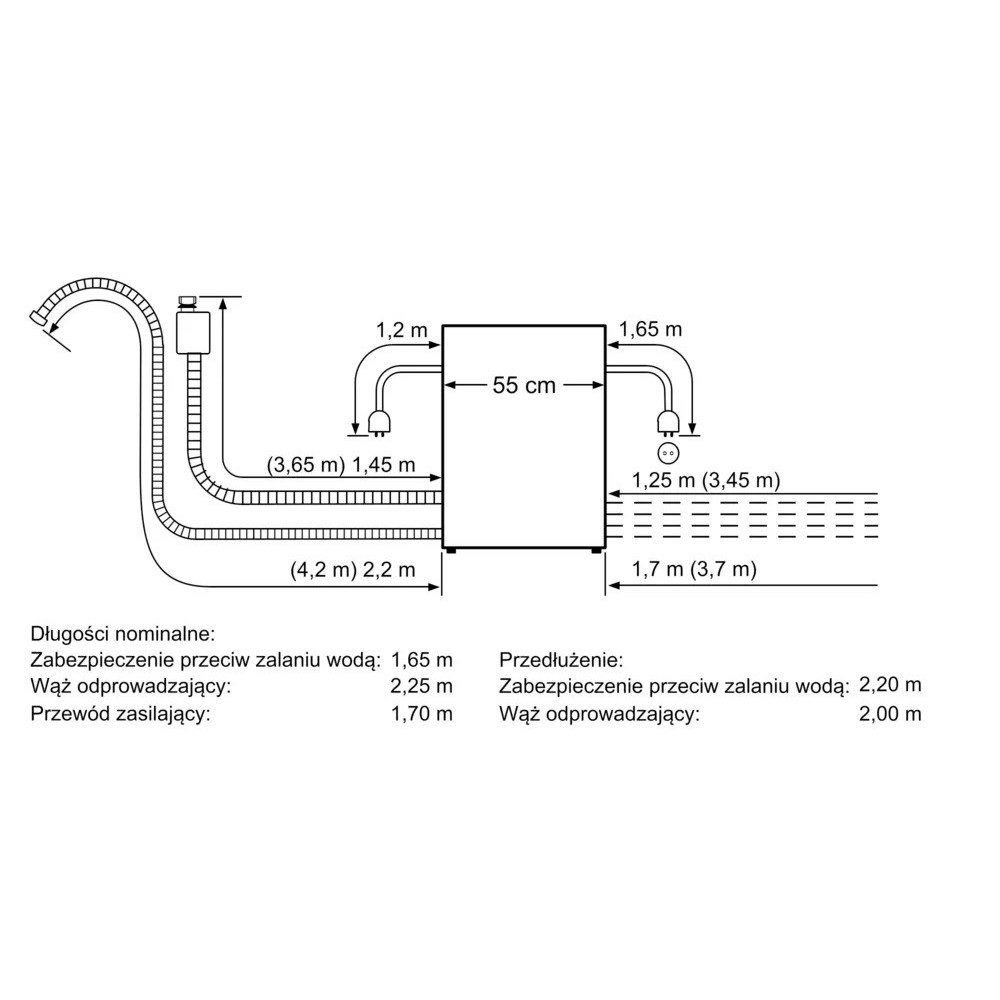 1,2 m
1,65 m
55 cm
(3,65 m) 1,45 m
1,25 m (3,45 m)
(4,2 m) 2,2 m
1,7 m (3,7 m)

Długości nominalne:
Zabezpieczenie przeciw zalaniu wodą: 1,65 m
Wąż odprowadzający: 2,25 m
Przewód zasilający: 1,70 m

Przedłużenie:
Zabezpieczenie przeciw zalaniu wodą: 2,20 m
Wąż odprowadzający: 2,00 m